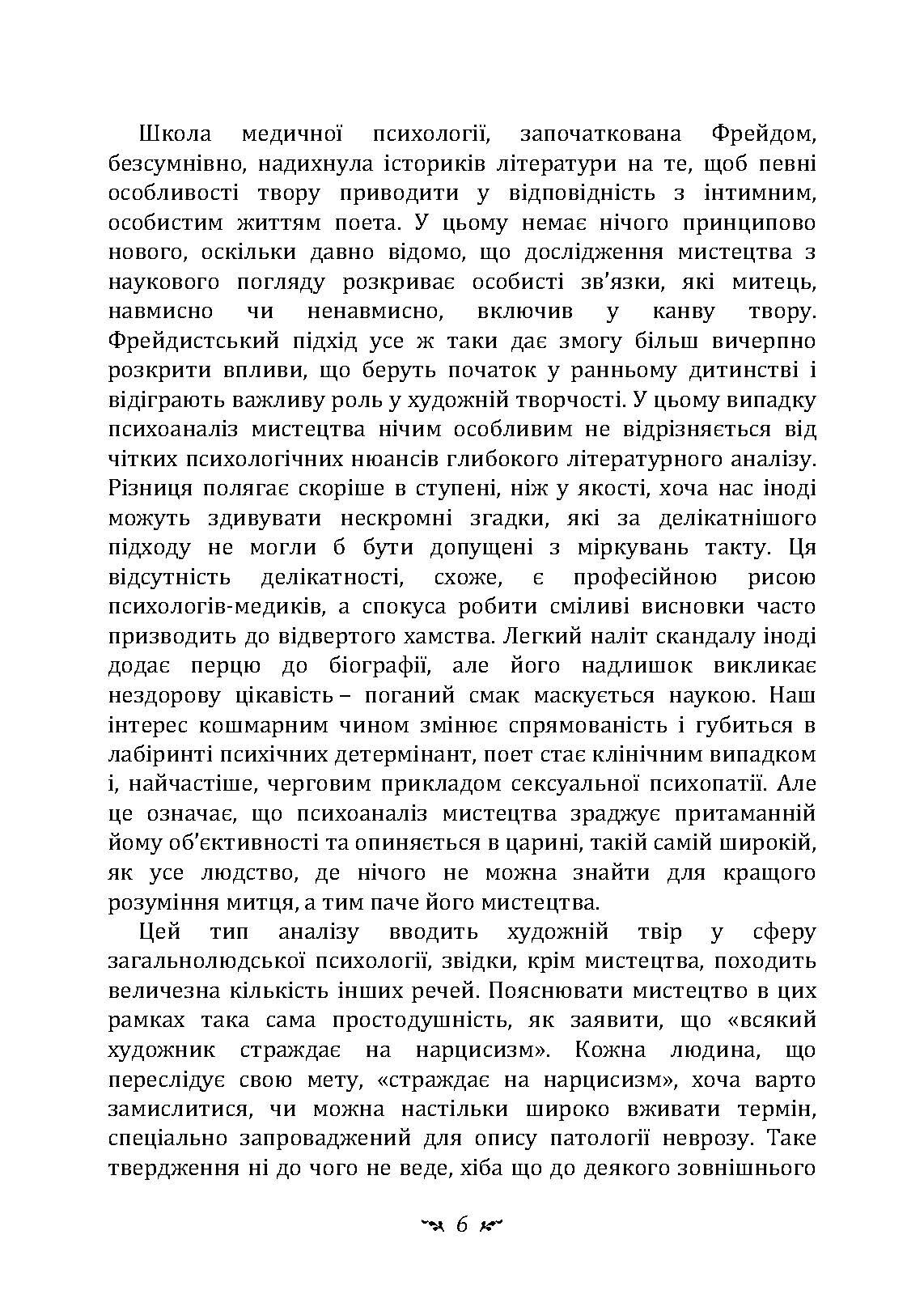 Школа медичної психології, започаткована Фрейдом, безсумнівно, надихнула істориків літератури на те, щоб певні особливості твору приводити у відповідність з інтимним, особистим життям поета. У цьому немає нічого принципово нового, оскільки давно відомо, що дослідження мистецтва з наукового погляду розкриває особисті зв'язки, які митець, навмисно чи ненавмисно, включив у канву твору. Фрейдистський підхід усе ж таки дає змогу більш вичерпно розкрити впливи, що беруть початок у ранньому дитинстві і відіграють важливу роль у художній творчості. У цьому випадку психоаналіз мистецтва нічим особливим не відрізняється від чітких психологічних нюансів глибокого літературного аналізу. Різниця полягає скоріше в ступені, ніж у якості, хоча нас іноді можуть здивувати нескромні згадки, які за делікатнішого підходу не могли б бути допущені з міркувань такту. Ця відсутність делікатності, схоже, є професійною рисою психологів-медиків, а спокуса робити сміливі висновки часто призводить до відвертого хамства. Легкий наліт скандалу іноді додає перцю до біографії, але його надлишок викликає нездорову цікавість – поганий смак маскується наукою. Наш інтерес кошмарним чином змінює спрямованість і губиться в лабіринті психічних детермінант, поет стає клінічним випадком і, найчастіше, черговим прикладом сексуальної психопатії. Але це означає, що психоаналіз мистецтва зраджує притаманній йому об'єктивності та опиняється в царині, такій самій широкій, як усе людство, де нічого не можна знайти для кращого розуміння митця, а тим паче його мистецтва.

Цей тип аналізу вводить художній твір у сферу загальнолюдської психології, звідки, крім мистецтва, походить величезна кількість інших речей. Пояснювати мистецтво в цих рамках така сама простодушність, як заявити, що «всякий художник страждає на нарцисизм». Кожна людина, що переслідує свою мету, «страждає на нарцисизм», хоча варто замислитися, чи можна настільки широко вживати термін, спеціально запроваджений для опису патології неврозу. Таке твердження ні до чого не веде, хіба що до деякого зовнішнього

6